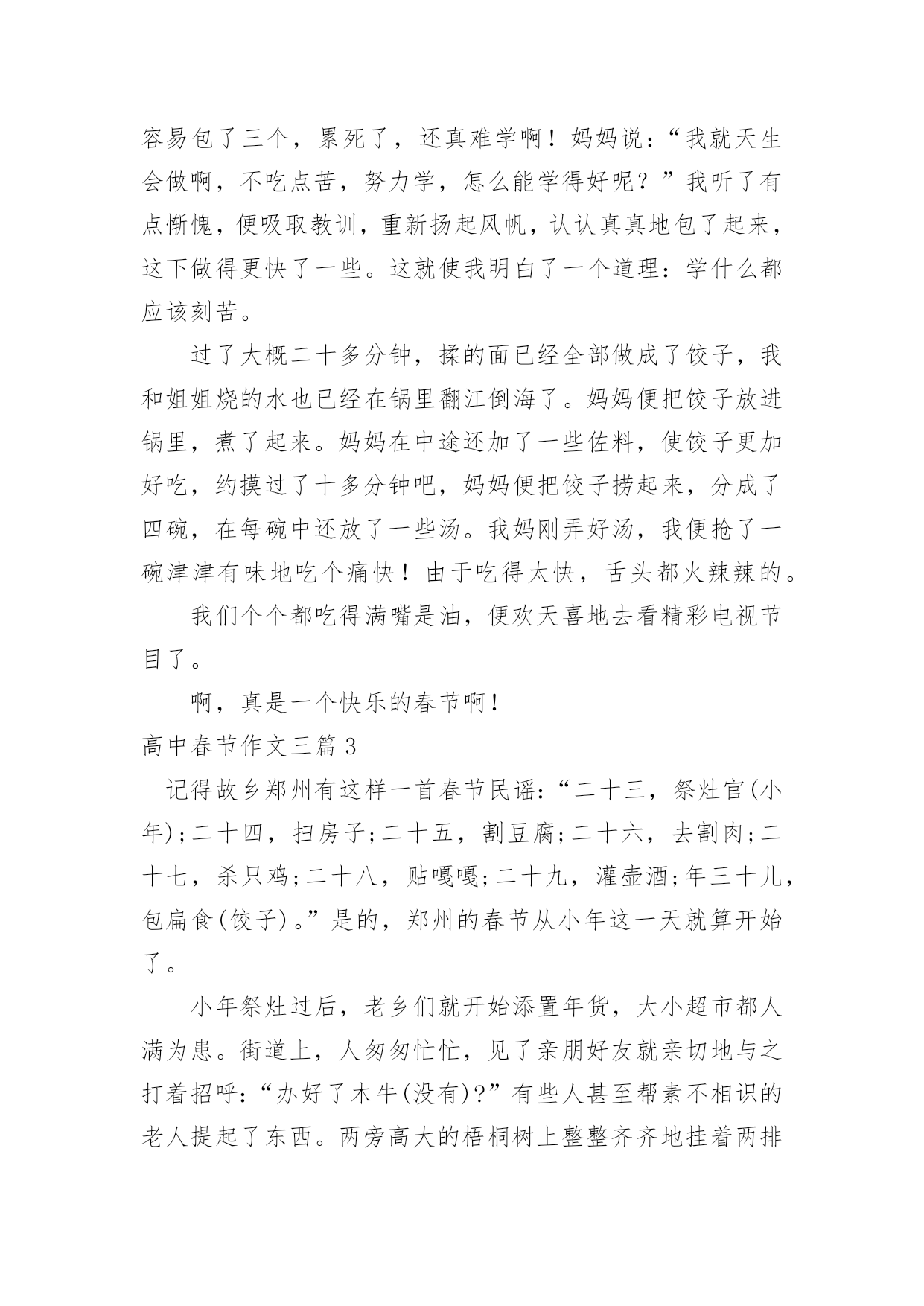 容易包了三个，累死了，还真难学啊！妈妈说：“我就天生会做啊，不吃点苦，努力学，怎么能学得好呢？”我听了有点惭愧，便吸取教训，重新扬起风帆，认认真真地包了起来，这下做得更快了一些。这就使我明白了一个道理：学什么都应该刻苦。

过了大概二十多分钟，揉的面已经全部做成了饺子，我和姐姐烧的水也已经在锅里翻江倒海了。妈妈便把饺子放进锅里，煮了起来。妈妈在中途还加了一些佐料，使饺子更加好吃，约摸过了十多分钟吧，妈妈便把饺子捞起来，分成了四碗，在每碗中还放了一些汤。我妈刚弄好汤，我便抢了一碗津津有味地吃个痛快！由于吃得太快，舌头都火辣辣的。

我们个个都吃得满嘴是油，便欢天喜地去看精彩电视节目了。

啊，真是一个快乐的春节啊！

高中春节作文三篇 3

记得故乡郑州有这样一首春节民谣：“二十三，祭灶官(小年)；二十四，扫房子；二十五，割豆腐；二十六，去割肉；二十七，杀只鸡；二十八，贴嘎嘎；二十九，灌壶酒；年三十儿，包扁食(饺子)。”是的，郑州的春节从小年这一天就算开始了。

小年祭灶过后，老乡们就开始添置年货，大小超市都人满为患。街道上，人匆匆忙忙，见了亲朋好友就亲切地与之打着招呼：“办好了木牛(没有)？”有些人甚至帮素不相识的老人提起了东西。两旁高大的梧桐树上整整齐齐地挂着两排